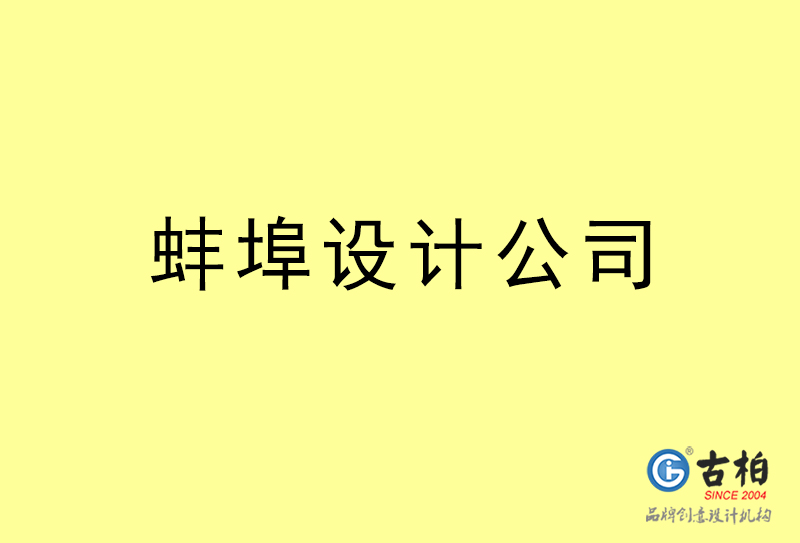 蚌埠设计公司

古柏
SINCE 2004
品牌创意设计机构